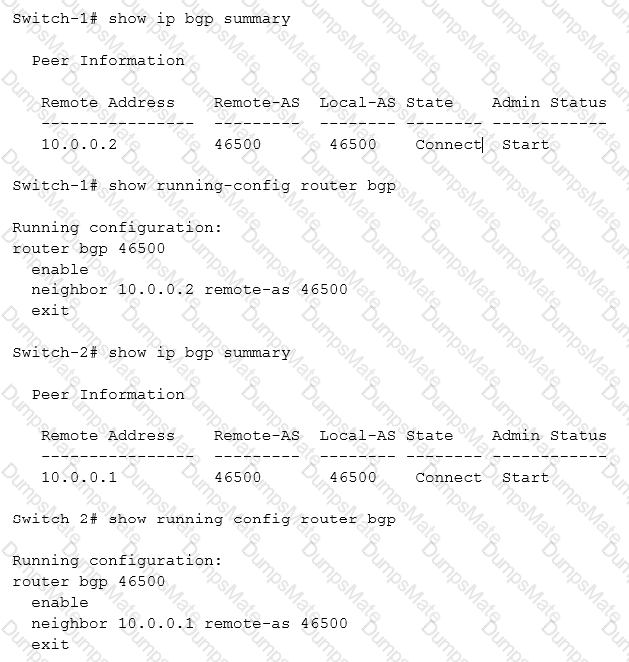 Switch-1# show ip bgp summary

Peer Information

| Remote Address | Remote-AS | Local-AS | State | Admin Status |
|---|---|---|---|---|
| 10.0.0.2 | 46500 | 46500 | Connect | Start |

Switch-1# show running-config router bgp

Running configuration:
router bgp 46500
enable
neighbor 10.0.0.2 remote-as 46500
exit

Switch-2# show ip bgp summary

Peer Information

| Remote Address | Remote-AS | Local-AS | State | Admin Status |
|---|---|---|---|---|
| 10.0.0.1 | 46500 | 46500 | Connect | Start |

Switch 2# show running config router bgp

Running configuration:
router bgp 46500
enable
neighbor 10.0.0.1 remote-as 46500
exit

DumpsMate